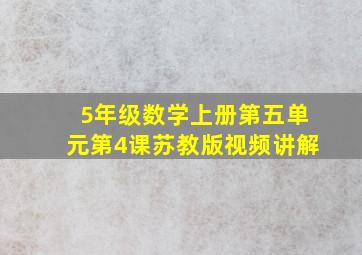 5年级数学上册第五单元第4课苏教版视频讲解